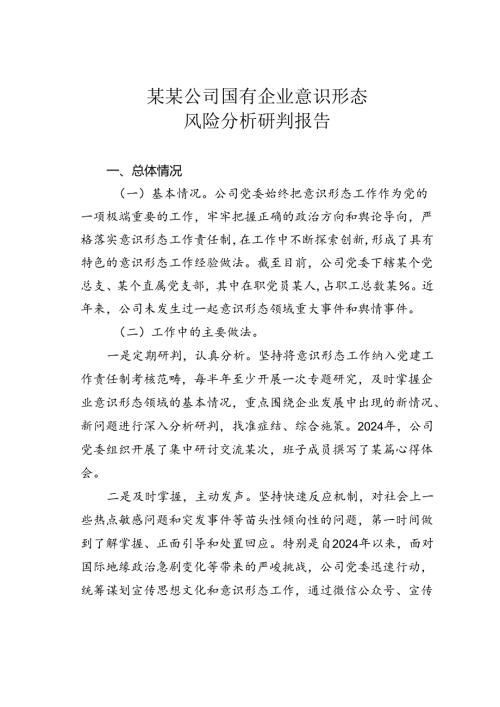 某某公司国有企业意识形态
风险分析研判报告

一、总体情况

（一）基本情况。公司党委始终把意识形态工作作为党的一项极端重要的工作，牢牢把握正确的政治方向和舆论导向，严格落实意识形态工作责任制，在工作中不断探索创新，形成了具有特色的意识形态工作经验做法。截至目前，公司党委下辖某个党总支、某个直属党支部，其中在职党员某人，占职工总数某%。近年来，公司未发生过一起意识形态领域重大事件和舆情事件。

（二）工作中的主要做法。

一是定期研判，认真分析。坚持将意识形态工作纳入党建工作责任制考核范畴，每半年至少开展一次专题研究，及时掌握企业意识形态领域的基本情况，重点围绕企业发展中出现的新情况、新问题进行深入分析研判，找准症结、综合施策。2024年，公司党委组织开展了集中研讨交流某次，班子成员撰写了某篇心得体会。

二是及时掌握，主动发声。坚持快速反应机制，对社会上一些热点敏感问题和突发事件等苗头性倾向性的问题，第一时间做到了解掌握、正面引导和处置回应。特别是自2024年以来，面对国际地缘政治急剧变化等带来的严峻挑战，公司党委迅速行动，统筹谋划宣传思想文化和意识形态工作，通过微信公众号、宣传